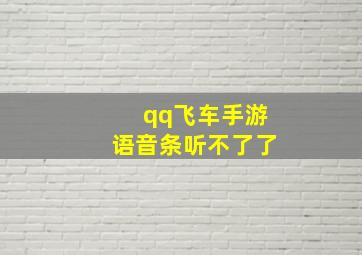 qq飞车手游
语音条听不了了